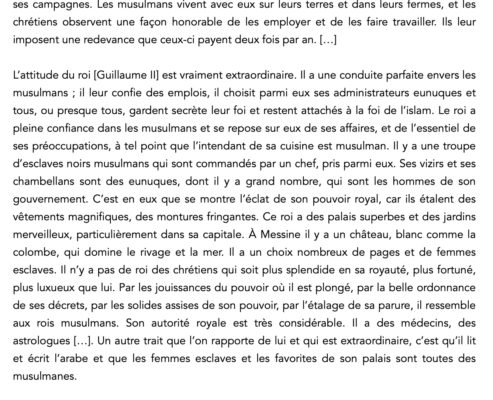 ses campagnes. Les musulmans vivent avec eux sur leurs terres et dans leurs fermes, et les chrétiens observent une façon honorable de les employer et de les faire travailler. Ils leur imposent une redevance que ceux-ci payent deux fois par an. […]

L'attitude du roi [Guillaume II] est vraiment extraordinaire. Il a une conduite parfaite envers les musulmans ; il leur confie des emplois, il choisit parmi eux ses administrateurs eunuques et tous, ou presque tous, gardent secrète leur foi et restent attachés à la foi de l'islam. Le roi a pleine confiance dans les musulmans et se repose sur eux de ses affaires, et de l'essentiel de ses préoccupations, à tel point que l'intendant de sa cuisine est musulman. Il y a une troupe d'esclaves noirs musulmans qui sont commandés par un chef, pris parmi eux. Ses vizirs et ses chambellans sont des eunuques, dont il y a grand nombre, qui sont les hommes de son gouvernement. C'est en eux que se montre l'éclat de son pouvoir royal, car ils étalent des vêtements magnifiques, des montures fringantes. Ce roi a des palais superbes et des jardins merveilleux, particulièrement dans sa capitale. À Messine il y a un château, blanc comme la colombe, qui domine le rivage et la mer. Il a un choix nombreux de pages et de femmes esclaves. Il n'y a pas de roi des chrétiens qui soit plus splendide en sa royauté, plus fortuné, plus luxueux que lui. Par les jouissances du pouvoir où il est plongé, par la belle ordonnance de ses décrets, par les solides assises de son pouvoir, par l'étalage de sa parure, il ressemble aux rois musulmans. Son autorité royale est très considérable. Il a des médecins, des astrologues […]. Un autre trait que l'on rapporte de lui et qui est extraordinaire, c'est qu'il lit et écrit l'arabe et que les femmes esclaves et les favorites de son palais sont toutes des musulmanes.